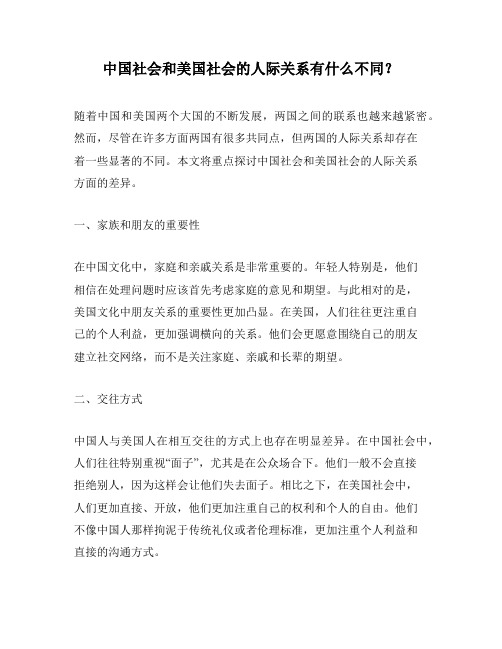 中国社会和美国社会的人际关系有什么不同？

随着中国和美国两个大国的不断发展，两国之间的联系也越来越紧密。然而，尽管在许多方面两国有很多共同点，但两国的人际关系却存在着一些显著的不同。本文将重点探讨中国社会和美国社会的人际关系方面的差异。

一、家族和朋友的重要性

在中国文化中，家庭和亲戚关系是非常重要的。年轻人特别是，他们相信在处理问题时应该首先考虑家庭的意见和期望。与此相对的是，美国文化中朋友关系的重要性更加凸显。在美国，人们往往更注重自己的个人利益，更加强调横向的关系。他们会更愿意围绕自己的朋友建立社交网络，而不是关注家庭、亲戚和长辈的期望。

二、交往方式

中国人与美国人在相互交往的方式上也存在明显差异。在中国社会中，人们往往特别重视“面子”，尤其是在公众场合下。他们一般不会直接拒绝别人，因为这样会让他们失去面子。相比之下，在美国社会中，人们更加直接、开放，他们更加注重自己的权利和个人的自由。他们不像中国人那样拘泥于传统礼仪或者伦理标准，更加注重个人利益和直接的沟通方式。